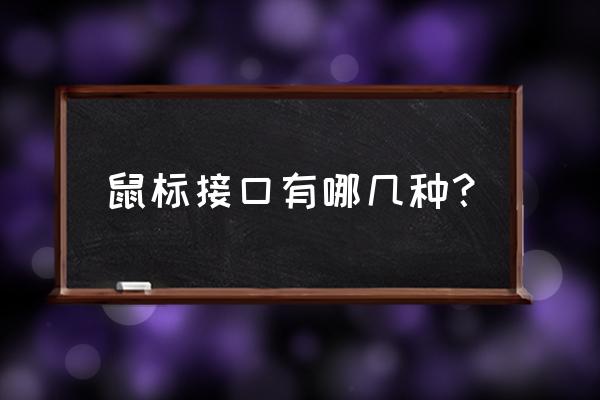 鼠标接口有哪几种?